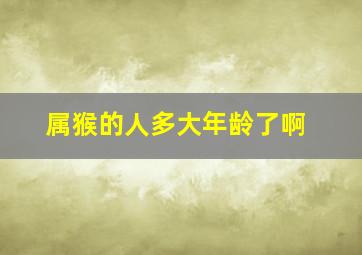 属猴的人多大年龄了啊